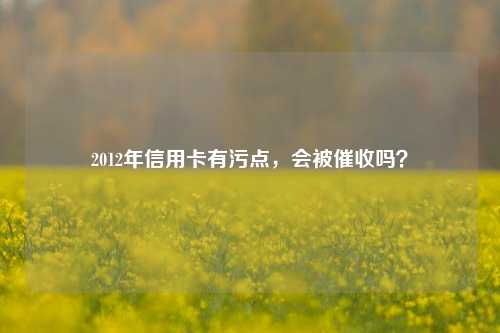 2012年信用卡有污点，会被催收吗？